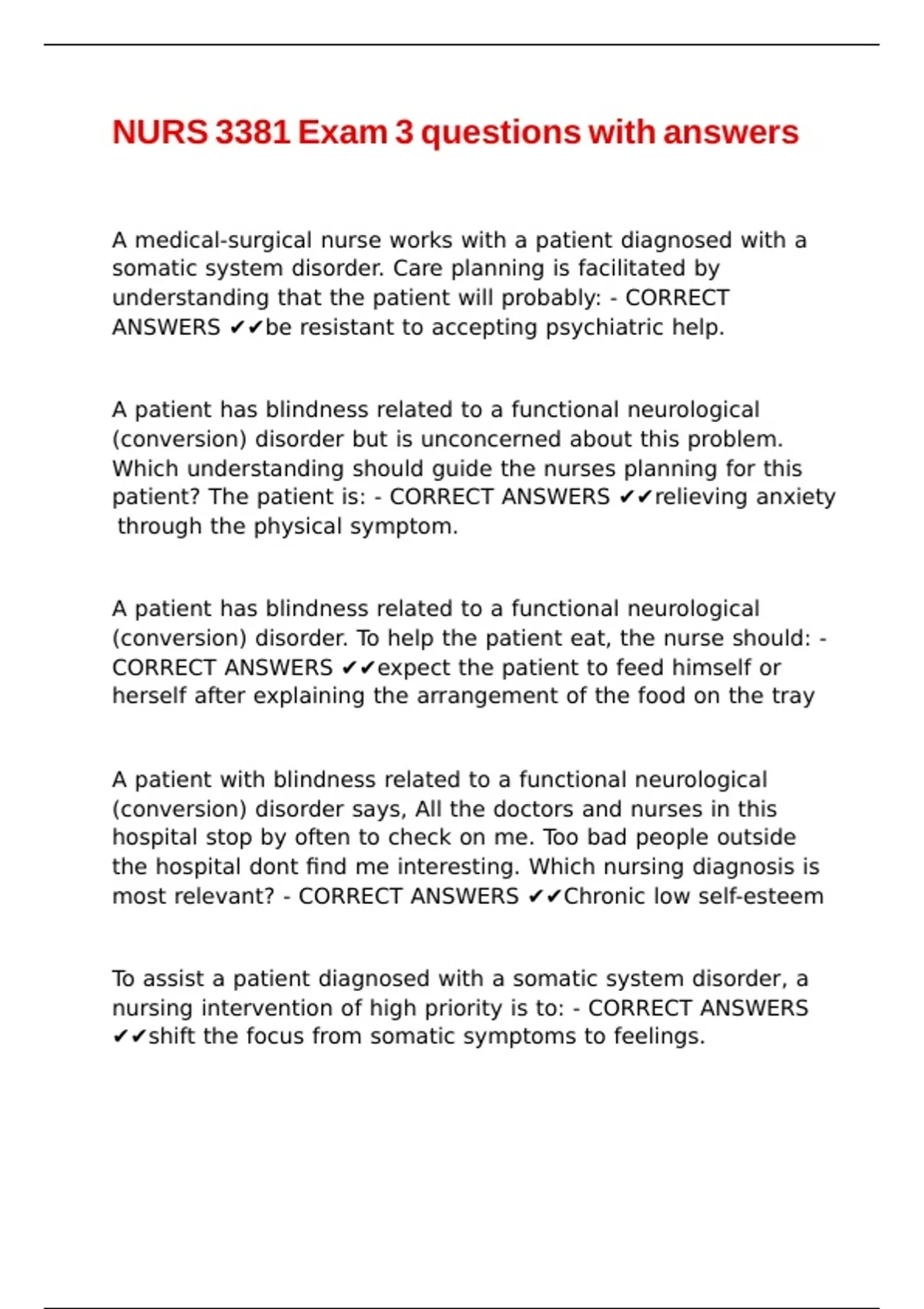 NURS 3381 Exam 3 questions with answers

A medical-surgical nurse works with a patient diagnosed with a somatic system disorder. Care planning is facilitated by understanding that the patient will probably: - CORRECT ANSWERS ✔✔be resistant to accepting psychiatric help.

A patient has blindness related to a functional neurological (conversion) disorder but is unconcerned about this problem. Which understanding should guide the nurses planning for this patient? The patient is: - CORRECT ANSWERS ✔✔relieving anxiety through the physical symptom.

A patient has blindness related to a functional neurological (conversion) disorder. To help the patient eat, the nurse should: - CORRECT ANSWERS ✔✔expect the patient to feed himself or herself after explaining the arrangement of the food on the tray

A patient with blindness related to a functional neurological (conversion) disorder says, All the doctors and nurses in this hospital stop by often to check on me. Too bad people outside the hospital dont find me interesting. Which nursing diagnosis is most relevant? - CORRECT ANSWERS ✔✔Chronic low self-esteem

To assist a patient diagnosed with a somatic system disorder, a nursing intervention of high priority is to: - CORRECT ANSWERS ✔✔shift the focus from somatic symptoms to feelings.